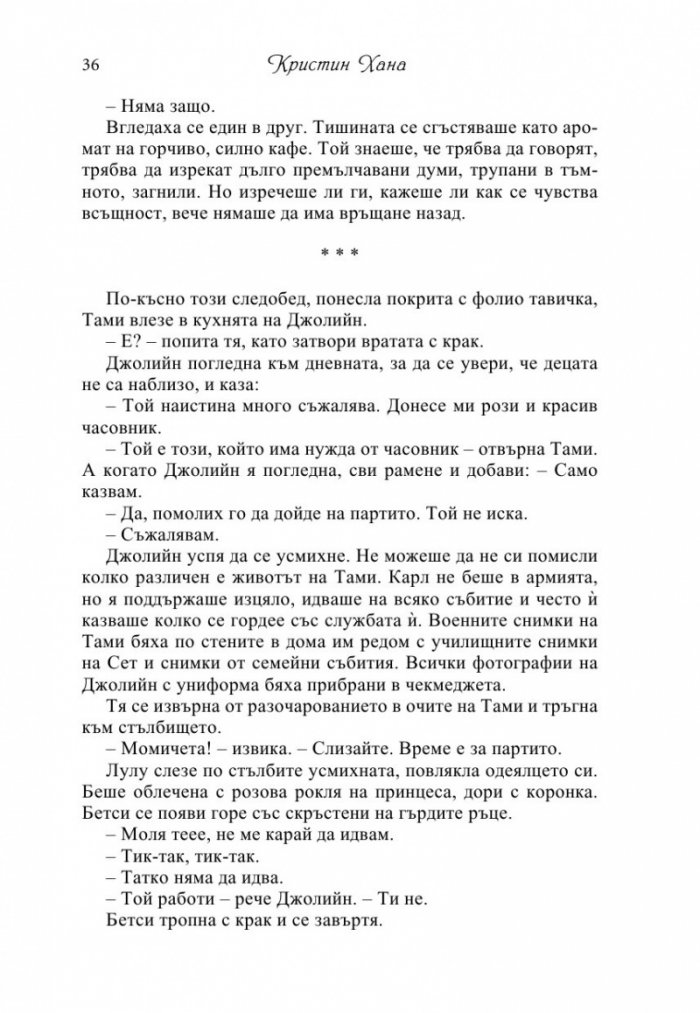 36 Кристин Хана

– Няма защо.

Вгледаха се един в друг. Тишината се сгъстяваше като аромат на горчиво, силно кафе. Той знаеше, че трябва да говорят, трябва да изрекат дълго премълчавани думи, трупани в тъмното, загнили. Но изречеше ли ги, кажеше ли как се чувства всъщност, вече нямаше да има връщане назад.

* * *

По-късно този следобед, понесла покрита с фолио тавичка, Тами влезе в кухнята на Джолийн.

– Е? – попита тя, като затвори вратата с крак.

Джолийн погледна към дневната, за да се увери, че децата не са наблизо, и каза:

– Той наистина много съжалява. Донесе ми рози и красив часовник.

– Той е този, който има нужда от часовник – отвърна Тами. А когато Джолийн я погледна, сви рамене и добави: – Само казвам.

– Да, помолих го да дойде на партито. Той не иска.

– Съжалявам.

Джолийн успя да се усмихне. Не можеше да не си помисли колко различен е животът на Тами. Карл не беше в армията, но я поддържаше изцяло, идваше на всяко събитие и често ѝ казваше колко се гордее със службата ѝ. Военните снимки на Тами бяха по стените в дома им редом с училищните снимки на Сет и снимки от семейни събития. Всички фотографии на Джолийн с униформа бяха прибрани в чекмеджета.

Тя се извърна от разочарованието в очите на Тами и тръгна към стълбището.

– Момичета! – извика. – Слизайте. Време е за партито.

Лулу слезе по стълбите усмихната, повлякла одеялцето си. Беше облечена с розова рокля на принцеса, дори с коронка. Бетси се появи горе със скръстени на гърдите ръце.

– Моля теее, не ме карай да идвам.

– Тик-так, тик-так.

– Татко няма да идва.

– Той работи – рече Джолийн. – Ти не.

Бетси тропна с крак и се завъртя.